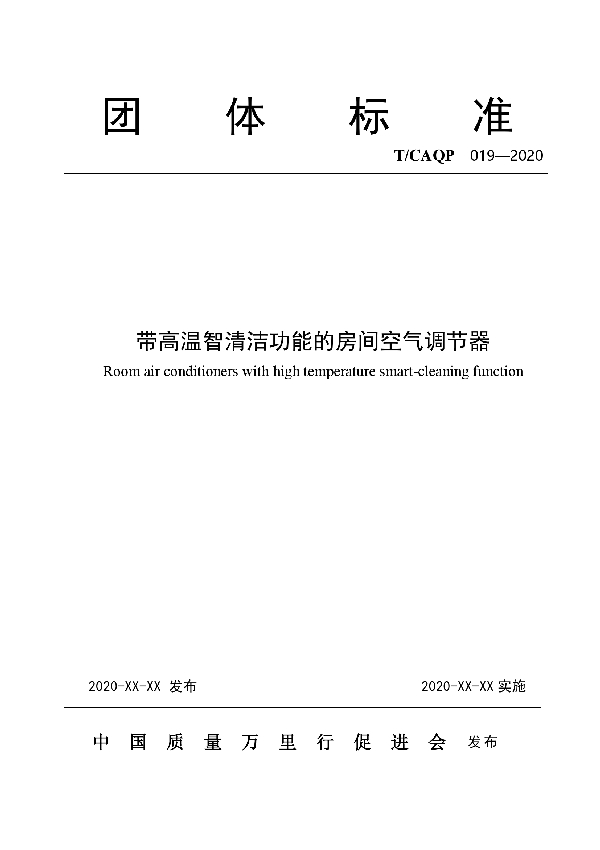 团 体 标 准

T/CAQP 019—2020

带高温智清洁功能的房间空气调节器

Room air conditioners with high temperature smart-cleaning function

2020-XX-XX 发布

2020-XX-XX 实施

中 国 质 量 万 里 行 促 进 会 发布